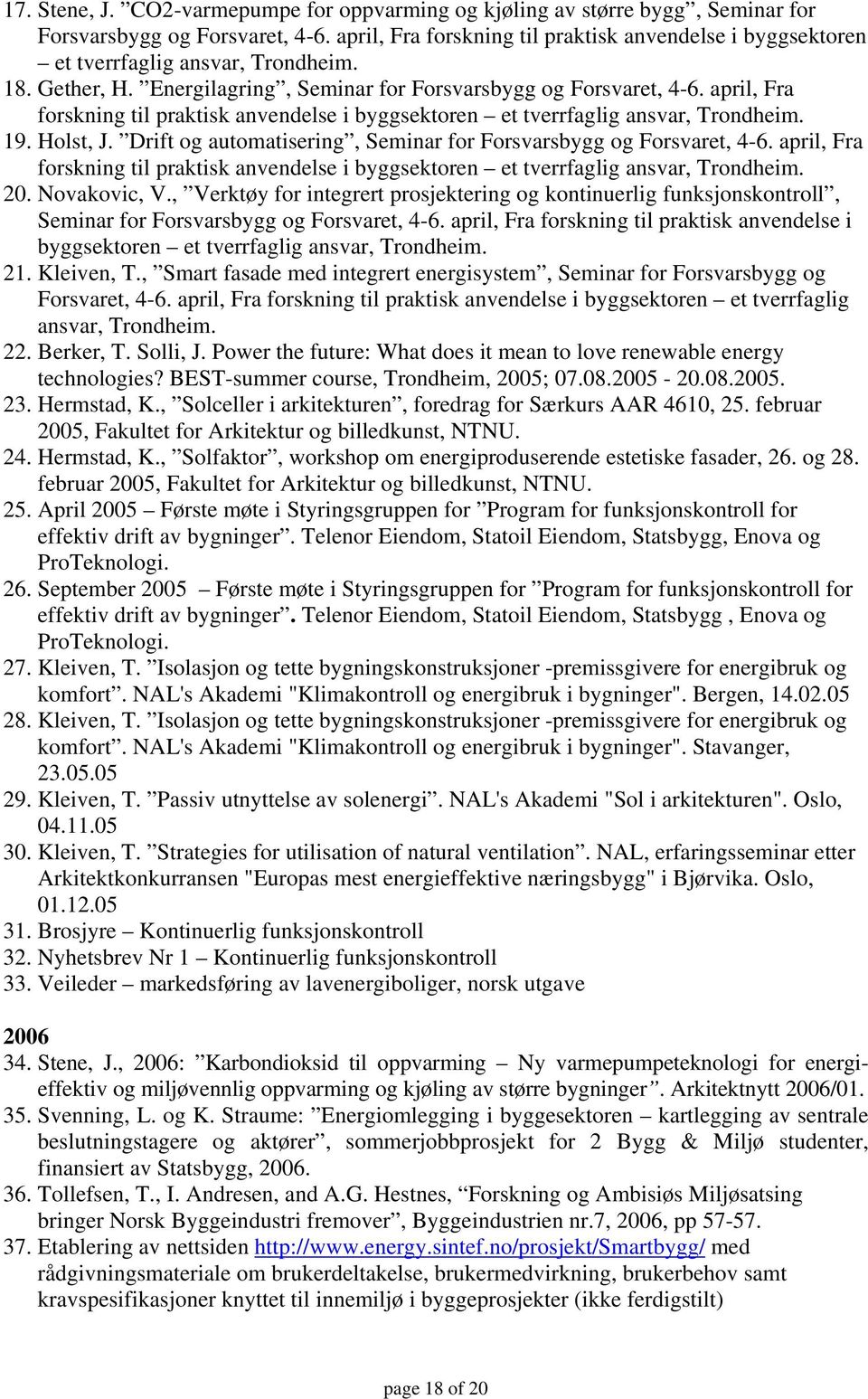 17. Stene, J. ”CO2-varmepumpe for oppvarming og kjøling av større bygg”, Seminar for Forsvarsbygg og Forsvaret, 4-6. april, Fra forskning til praktisk anvendelse i byggsektoren – et tverrfaglig ansvar, Trondheim.
18. Gether, H. ”Energilagring”, Seminar for Forsvarsbygg og Forsvaret, 4-6. april, Fra forskning til praktisk anvendelse i byggsektoren – et tverrfaglig ansvar, Trondheim.
19. Holst, J. ”Drift og automatisering”, Seminar for Forsvarsbygg og Forsvaret, 4-6. april, Fra forskning til praktisk anvendelse i byggsektoren – et tverrfaglig ansvar, Trondheim.
20. Novakovic, V., ”Verktøy for integrert prosjektering og kontinuerlig funksjonskontroll”, Seminar for Forsvarsbygg og Forsvaret, 4-6. april, Fra forskning til praktisk anvendelse i byggsektoren – et tverrfaglig ansvar, Trondheim.
21. Kleiven, T., ”Smart fasade med integrert energisystem”, Seminar for Forsvarsbygg og Forsvaret, 4-6. april, Fra forskning til praktisk anvendelse i byggsektoren – et tverrfaglig ansvar, Trondheim.
22. Berker, T. Solli, J. Power the future: What does it mean to love renewable energy technologies? BEST-summer course, Trondheim, 2005; 07.08.2005 - 20.08.2005.
23. Hermstad, K., ”Solceller i arkitekturen”, foredrag for Særkurs AAR 4610, 25. februar 2005, Fakultet for Arkitektur og billedkunst, NTNU.
24. Hermstad, K., ”Solfaktor”, workshop om energiproduserende estetiske fasader, 26. og 28. februar 2005, Fakultet for Arkitektur og billedkunst, NTNU.
25. April 2005 – Første møte i Styringsgruppen for ”Program for funksjonskontroll for effektiv drift av bygninger”. Telenor Eiendom, Statoil Eiendom, Statsbygg, Enova og ProTeknologi.
26. September 2005 – Første møte i Styringsgruppen for ”Program for funksjonskontroll for effektiv drift av bygninger”. Telenor Eiendom, Statoil Eiendom, Statsbygg , Enova og ProTeknologi.
27. Kleiven, T. ”Isolasjon og tette bygningskonstruksjoner -premissgivere for energibruk og komfort”. NAL's Akademi "Klimakontroll og energibruk i bygninger". Bergen, 14.02.05
28. Kleiven, T. ”Isolasjon og tette bygningskonstruksjoner -premissgivere for energibruk og komfort”. NAL's Akademi "Klimakontroll og energibruk i bygninger". Stavanger, 23.05.05
29. Kleiven, T. ”Passiv utnyttelse av solenergi”. NAL's Akademi "Sol i arkitekturen". Oslo, 04.11.05
30. Kleiven, T. ”Strategies for utilisation of natural ventilation”. NAL, erfaringsseminar etter Arkitektkonkurransen "Europas mest energieffektive næringsbygg" i Bjørvika. Oslo, 01.12.05
31. Brosjyre – Kontinuerlig funksjonskontroll
32. Nyhetsbrev Nr 1 – Kontinuerlig funksjonskontroll
33. Veileder – markedsføring av lavenergiboliger, norsk utgave

2006
34. Stene, J., 2006: ”Karbondioksid til oppvarming – Ny varmepumpeteknologi for energieffektiv og miljøvennlig oppvarming og kjøling av større bygninger”. Arkitektnytt 2006/01.
35. Svenning, L. og K. Straume: ”Energiomlegging i byggesektoren – kartlegging av sentrale beslutningstagere og aktører”, sommerjobbprosjekt for 2 Bygg & Miljø studenter, finansiert av Statsbygg, 2006.
36. Tollefsen, T., I. Andresen, and A.G. Hestnes, “Forskning og Ambisiøs Miljøsatsing bringer Norsk Byggeindustri fremover”, Byggeindustrien nr.7, 2006, pp 57-57.
37. Etablering av nettsiden http://www.energy.sintef.no/prosjekt/Smartbygg/ med rådgivningsmateriale om brukerdeltakelse, brukermedvirkning, brukerbehov samt kravspesifikasjoner knyttet til innemiljø i byggeprosjekter (ikke ferdigstilt)

page 18 of 20